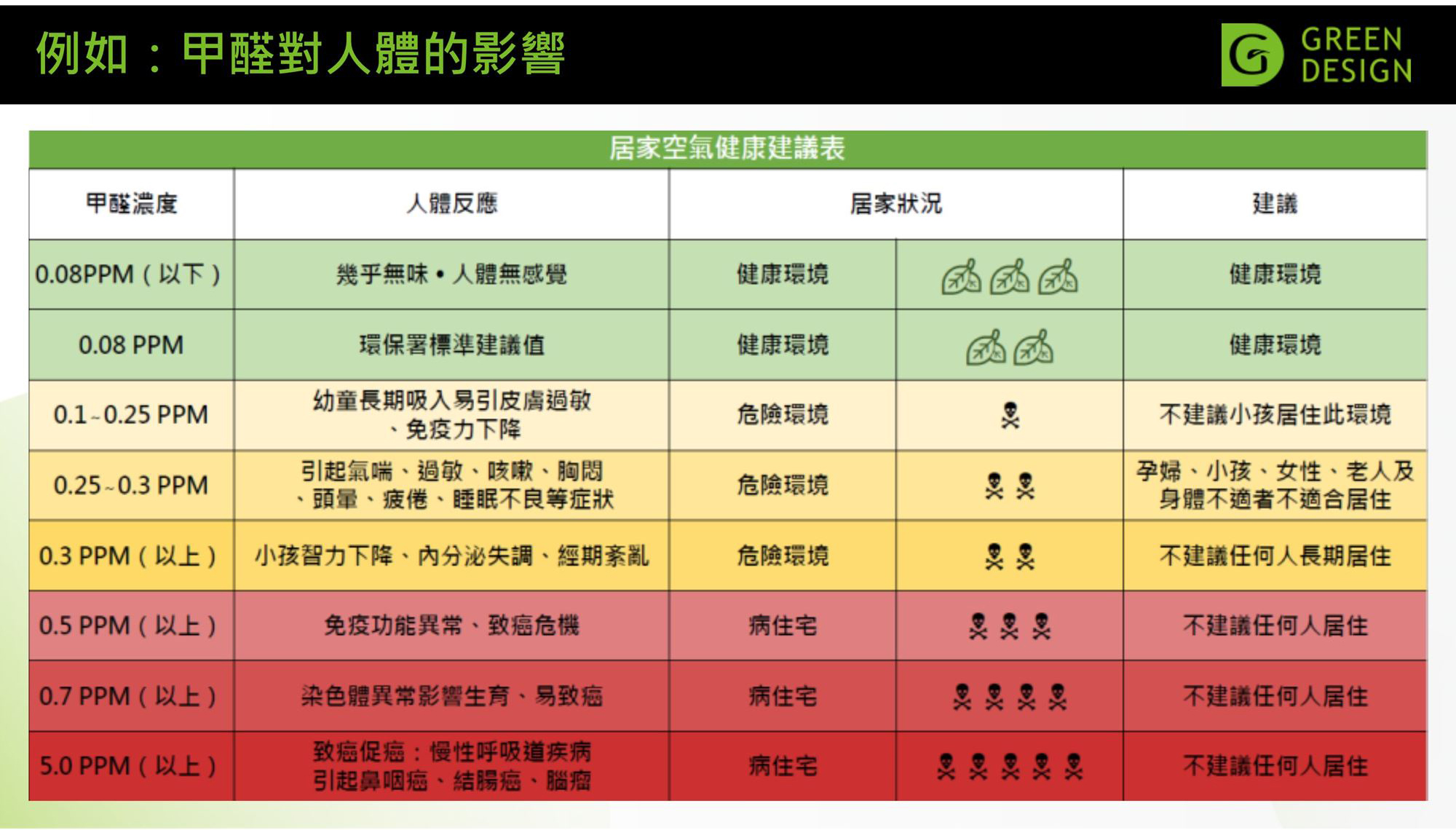 例如：甲醛對人體的影響

GREEN DESIGN

居家空氣健康建議表

| 甲醛濃度 | 人體反應 | 居家狀況 | | 建議 |
|---|---|---|---|---|
| 0.08PPM（以下） | 幾乎無味 • 人體無感覺 | 健康環境 | | 健康環境 |
| 0.08 PPM | 環保署標準建議值 | 健康環境 | | 健康環境 |
| 0.1~0.25 PPM | 幼童長期吸入易引皮膚過敏、免疫力下降 | 危險環境 | | 不建議小孩居住此環境 |
| 0.25~0.3 PPM | 引起氣喘、過敏、咳嗽、胸悶、頭暈、疲倦、睡眠不良等症狀 | 危險環境 | | 孕婦、小孩、女性、老人及身體不適者不適合居住 |
| 0.3 PPM（以上） | 小孩智力下降、內分泌失調、經期紊亂 | 危險環境 | | 不建議任何人長期居住 |
| 0.5 PPM（以上） | 免疫功能異常、致癌危機 | 病住宅 | | 不建議任何人居住 |
| 0.7 PPM（以上） | 染色體異常影響生育、易致癌 | 病住宅 | | 不建議任何人居住 |
| 5.0 PPM（以上） | 致癌促癌：慢性呼吸道疾病 引起鼻咽癌、結腸癌、腦瘤 | 病住宅 | | 不建議任何人居住 |